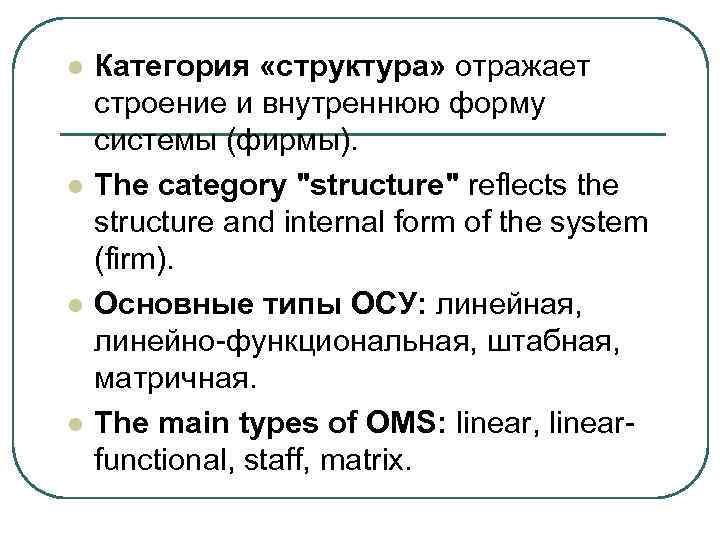 Категория «структура» отражает строение и внутреннюю форму системы (фирмы).

The category "structure" reflects the structure and internal form of the system (firm).

Основные типы ОСУ: линейная, линейно-функциональная, штабная, матричная.

The main types of OMS: linear, linear-functional, staff, matrix.